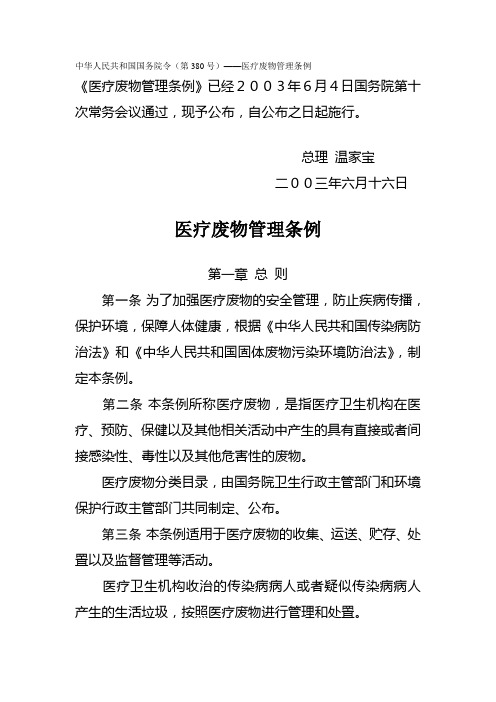 中华人民共和国国务院令（第 380 号）——医疗废物管理条例

《医疗废物管理条例》已经２００３年６月４日国务院第十次常务会议通过，现予公布，自公布之日起施行。

总理 温家宝

二００三年六月十六日

医疗废物管理条例

第一章 总 则

第一条 为了加强医疗废物的安全管理，防止疾病传播，保护环境，保障人体健康，根据《中华人民共和国传染病防治法》和《中华人民共和国固体废物污染环境防治法》，制定本条例。

第二条 本条例所称医疗废物，是指医疗卫生机构在医疗、预防、保健以及其他相关活动中产生的具有直接或者间接感染性、毒性以及其他危害性的废物。

医疗废物分类目录，由国务院卫生行政主管部门和环境保护行政主管部门共同制定、公布。

第三条 本条例适用于医疗废物的收集、运送、贮存、处置以及监督管理等活动。

医疗卫生机构收治的传染病病人或者疑似传染病病人产生的生活垃圾，按照医疗废物进行管理和处置。